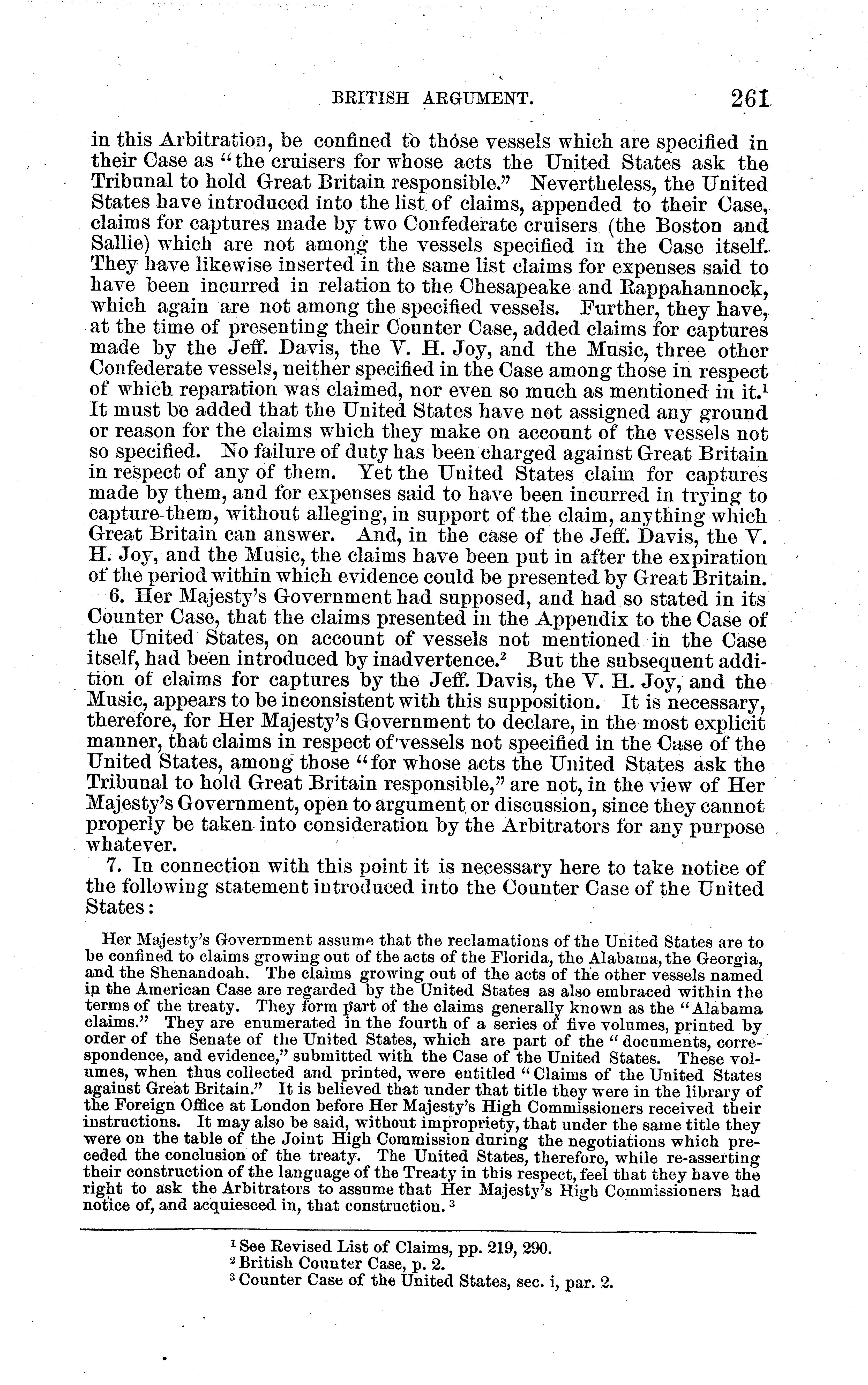 BRITISH ARGUMENT. 261

in this Arbitration, be confined to those vessels which are specified in their Case as "the cruisers for whose acts the United States ask the Tribunal to hold Great Britain responsible." Nevertheless, the United States have introduced into the list of claims, appended to their Case, claims for captures made by two Confederate cruisers (the Boston and Sallie) which are not among the vessels specified in the Case itself. They have likewise inserted in the same list claims for expenses said to have been incurred in relation to the Chesapeake and Rappahannock, which again are not among the specified vessels. Further, they have, at the time of presenting their Counter Case, added claims for captures made by the Jeff. Davis, the V. H. Joy, and the Music, three other Confederate vessels, neither specified in the Case among those in respect of which reparation was claimed, nor even so much as mentioned in it.$^1$ It must be added that the United States have not assigned any ground or reason for the claims which they make on account of the vessels not so specified. No failure of duty has been charged against Great Britain in respect of any of them. Yet the United States claim for captures made by them, and for expenses said to have been incurred in trying to capture them, without alleging, in support of the claim, anything which Great Britain can answer. And, in the case of the Jeff. Davis, the V. H. Joy, and the Music, the claims have been put in after the expiration of the period within which evidence could be presented by Great Britain.

6. Her Majesty's Government had supposed, and had so stated in its Counter Case, that the claims presented in the Appendix to the Case of the United States, on account of vessels not mentioned in the Case itself, had been introduced by inadvertence.$^2$ But the subsequent addition of claims for captures by the Jeff. Davis, the V. H. Joy, and the Music, appears to be inconsistent with this supposition. It is necessary, therefore, for Her Majesty's Government to declare, in the most explicit manner, that claims in respect of vessels not specified in the Case of the United States, among those "for whose acts the United States ask the Tribunal to hold Great Britain responsible," are not, in the view of Her Majesty's Government, open to argument or discussion, since they cannot properly be taken into consideration by the Arbitrators for any purpose whatever.

7. In connection with this point it is necessary here to take notice of the following statement introduced into the Counter Case of the United States:

Her Majesty's Government assume that the reclamations of the United States are to be confined to claims growing out of the acts of the Florida, the Alabama, the Georgia, and the Shenandoah. The claims growing out of the acts of the other vessels named in the American Case are regarded by the United States as also embraced within the terms of the treaty. They form part of the claims generally known as the "Alabama claims." They are enumerated in the fourth of a series of five volumes, printed by order of the Senate of the United States, which are part of the "documents, correspondence, and evidence," submitted with the Case of the United States. These volumes, when thus collected and printed, were entitled "Claims of the United States against Great Britain." It is believed that under that title they were in the library of the Foreign Office at London before Her Majesty's High Commissioners received their instructions. It may also be said, without impropriety, that under the same title they were on the table of the Joint High Commission during the negotiations which preceded the conclusion of the treaty. The United States, therefore, while re-asserting their construction of the language of the Treaty in this respect, feel that they have the right to ask the Arbitrators to assume that Her Majesty's High Commissioners had notice of, and acquiesced in, that construction.$^3$

$^1$ See Revised List of Claims, pp. 219, 290.
$^2$ British Counter Case, p. 2.
$^3$ Counter Case of the United States, sec. i, par. 2.